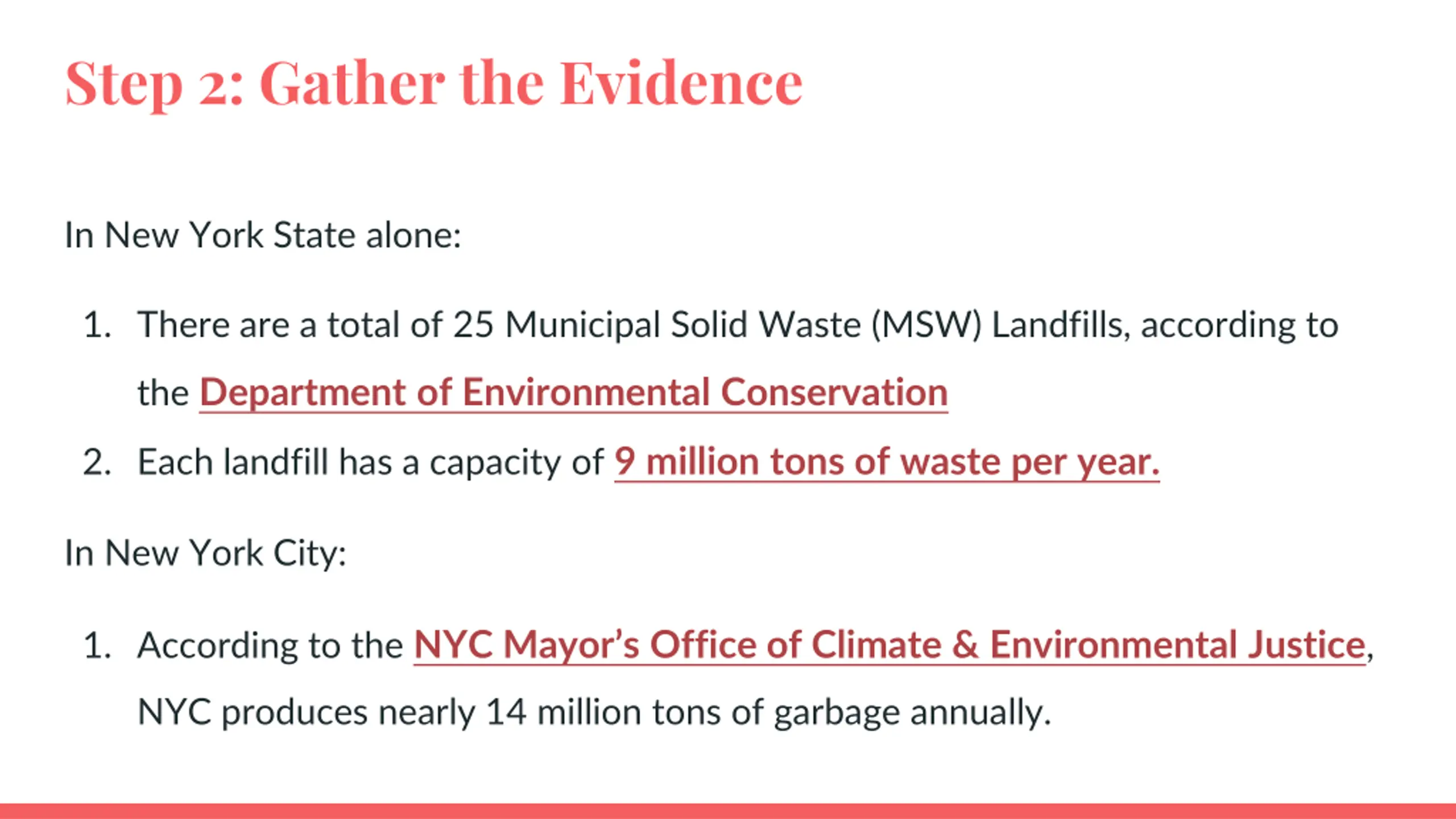 Step 2: Gather the Evidence

In New York State alone:

1. There are a total of 25 Municipal Solid Waste (MSW) Landfills, according to the Department of Environmental Conservation
2. Each landfill has a capacity of 9 million tons of waste per year.

In New York City:

1. According to the NYC Mayor's Office of Climate & Environmental Justice, NYC produces nearly 14 million tons of garbage annually.